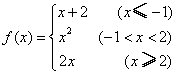 $f(x)=\begin{cases} x+2 & (x\leqslant -1) \\ x^2 & (-1<x<2) \\ 2x & (x\geqslant 2) \end{cases}$